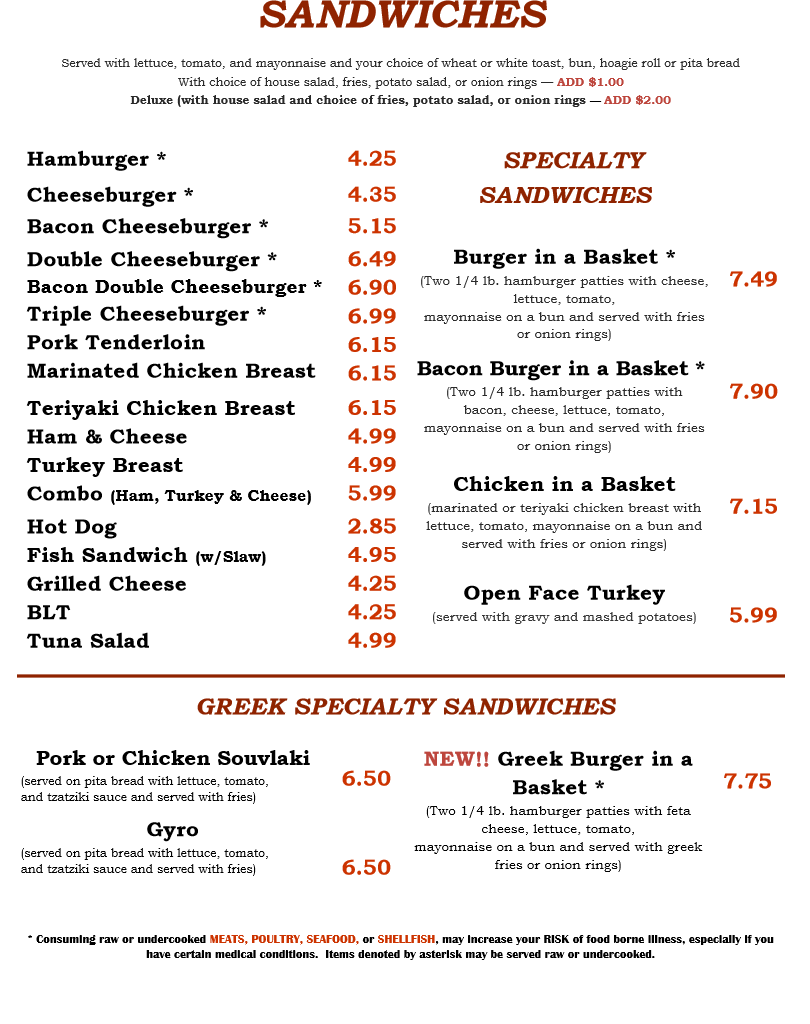 SANDWICHES

Served with lettuce, tomato, and mayonnaise and your choice of wheat or white toast, bun, hoagie roll or pita bread
With choice of house salad, fries, potato salad, or onion rings — ADD $1.00
Deluxe (with house salad and choice of fries, potato salad, or onion rings — ADD $2.00

Hamburger * 4.25
Cheeseburger * 4.35
Bacon Cheeseburger * 5.15
Double Cheeseburger * 6.49
Bacon Double Cheeseburger * 6.90
Triple Cheeseburger * 6.99
Pork Tenderloin 6.15
Marinated Chicken Breast 6.15
Teriyaki Chicken Breast 6.15
Ham & Cheese 4.99
Turkey Breast 4.99
Combo (Ham, Turkey & Cheese) 5.99
Hot Dog 2.85
Fish Sandwich (w/Slaw) 4.95
Grilled Cheese 4.25
BLT 4.25
Tuna Salad 4.99

SPECIALTY SANDWICHES

Burger in a Basket *
(Two 1/4 lb. hamburger patties with cheese, lettuce, tomato, mayonnaise on a bun and served with fries or onion rings) 7.49

Bacon Burger in a Basket *
(Two 1/4 lb. hamburger patties with bacon, cheese, lettuce, tomato, mayonnaise on a bun and served with fries or onion rings) 7.90

Chicken in a Basket
(marinated or teriyaki chicken breast with lettuce, tomato, mayonnaise on a bun and served with fries or onion rings) 7.15

Open Face Turkey
(served with gravy and mashed potatoes) 5.99

GREEK SPECIALTY SANDWICHES

Pork or Chicken Souvlaki
(served on pita bread with lettuce, tomato, and tzatziki sauce and served with fries) 6.50

Gyro
(served on pita bread with lettuce, tomato, and tzatziki sauce and served with fries) 6.50

NEW!! Greek Burger in a Basket *
(Two 1/4 lb. hamburger patties with feta cheese, lettuce, tomato, mayonnaise on a bun and served with greek fries or onion rings) 7.75

* Consuming raw or undercooked MEATS, POULTRY, SEAFOOD, or SHELLFISH, may increase your RISK of food borne illness, especially if you have certain medical conditions. Items denoted by asterisk may be served raw or undercooked.